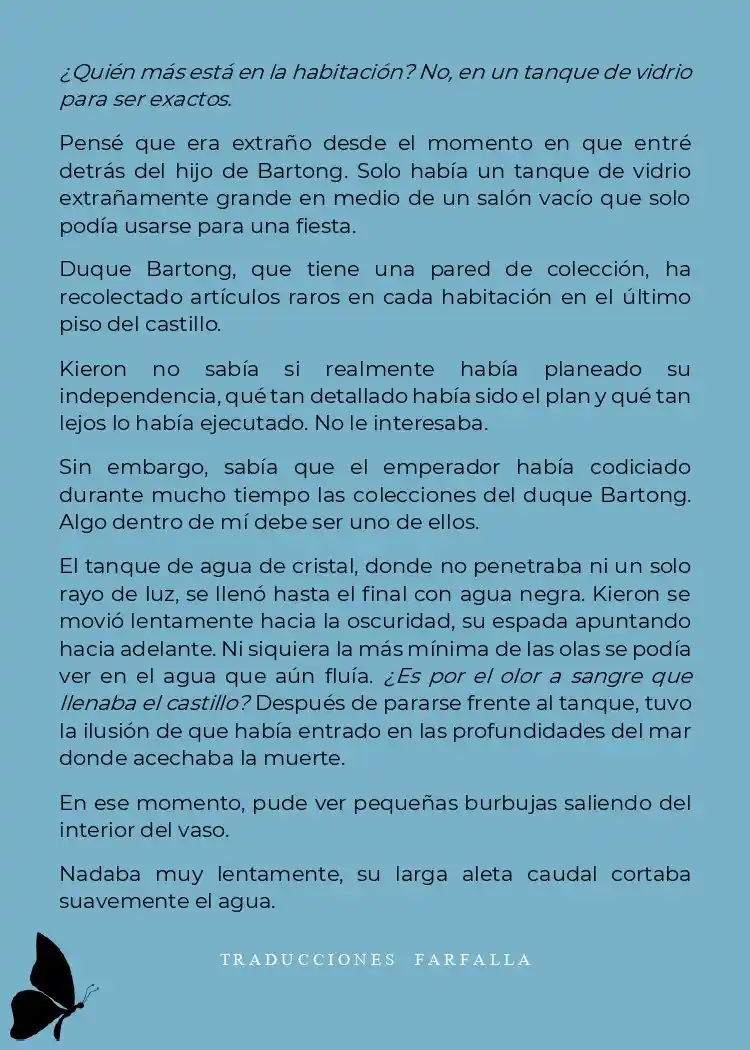 ¿Quién más está en la habitación? No, en un tanque de vidrio para ser exactos.

Pensé que era extraño desde el momento en que entré detrás del hijo de Bartong. Solo había un tanque de vidrio extrañamente grande en medio de un salón vacío que solo podía usarse para una fiesta.

Duque Bartong, que tiene una pared de colección, ha recolectado artículos raros en cada habitación en el último piso del castillo.

Kieron no sabía si realmente había planeado su independencia, qué tan detallado había sido el plan y qué tan lejos lo había ejecutado. No le interesaba.

Sin embargo, sabía que el emperador había codiciado durante mucho tiempo las colecciones del duque Bartong. Algo dentro de mí debe ser uno de ellos.

El tanque de agua de cristal, donde no penetraba ni un solo rayo de luz, se llenó hasta el final con agua negra. Kieron se movió lentamente hacia la oscuridad, su espada apuntando hacia adelante. Ni siquiera la más mínima de las olas se podía ver en el agua que aún fluía. ¿Es por el olor a sangre que llenaba el castillo? Después de pararse frente al tanque, tuvo la ilusión de que había entrado en las profundidades del mar donde acechaba la muerte.

En ese momento, pude ver pequeñas burbujas saliendo del interior del vaso.

Nadaba muy lentamente, su larga aleta caudal cortaba suavemente el agua.

TRADUCCIONES FARFALLA